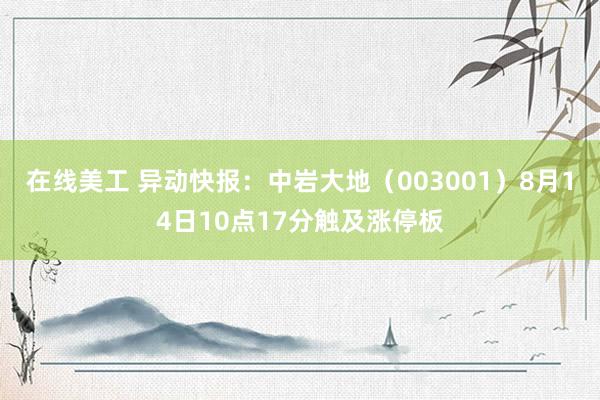 在线美工 异动快报：中岩大地（003001）8月14日10点17分触及涨停板